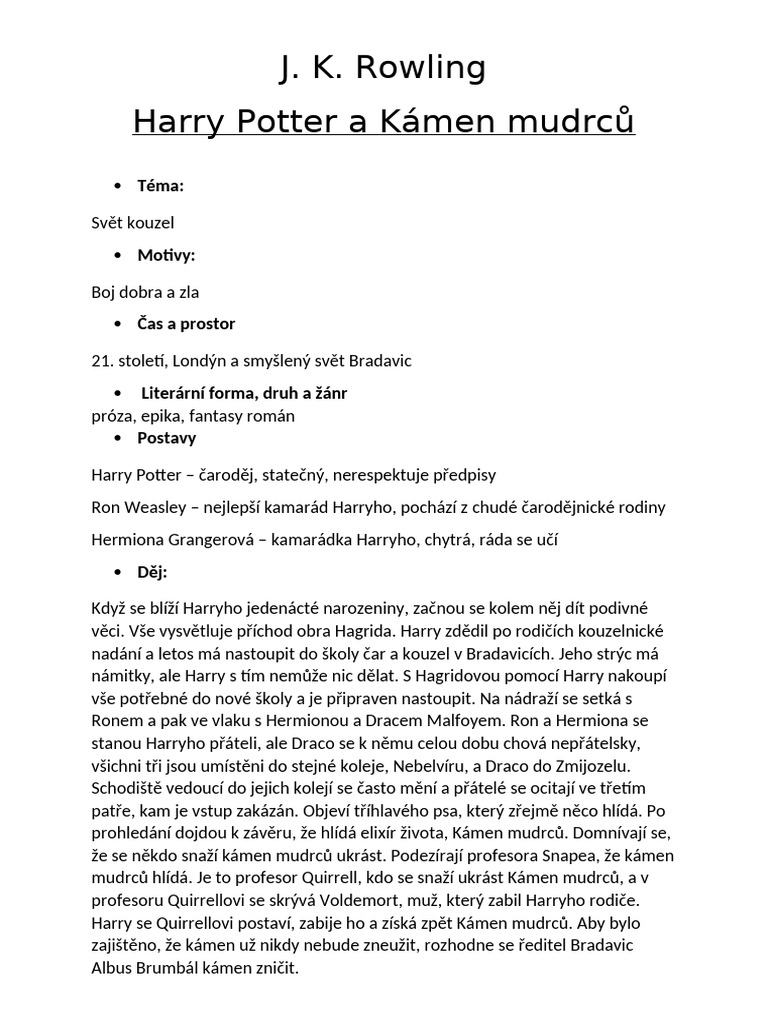 J. K. Rowling

Harry Potter a Kámen mudrců

• Téma:

Svět kouzel

• Motivy:

Boj dobra a zla

• Čas a prostor

21. století, Londýn a smyšlený svět Bradavic

• Literární forma, druh a žánr
próza, epika, fantasy román

• Postavy

Harry Potter – čaroděj, statečný, nerespektuje předpisy

Ron Weasley – nejlepší kamarád Harryho, pochází z chudé čarodějnické rodiny

Hermiona Grangerová – kamarádka Harryho, chytrá, ráda se učí

• Děj:

Když se blíží Harryho jedenácté narozeniny, začnou se kolem něj dít podivné věci. Vše vysvětluje příchod obra Hagrida. Harry zdědil po rodičích kouzelnické nadání a letos má nastoupit do školy čar a kouzel v Bradavicích. Jeho strýc má námitky, ale Harry s tím nemůže nic dělat. S Hagridovou pomocí Harry nakoupí vše potřebné do nové školy a je připraven nastoupit. Na nádraží se setká s Ronem a pak ve vlaku s Hermionou a Dracem Malfoyem. Ron a Hermiona se stanou Harryho přáteli, ale Draco se k němu celou dobu chová nepřátelsky, všichni tři jsou umístěni do stejné koleje, Nebelvíru, a Draco do Zmijozelu. Schodiště vedoucí do jejich kolejí se často mění a přátelé se ocitají ve třetím patře, kam je vstup zakázán. Objeví tříhlavého psa, který zřejmě něco hlídá. Po prohledání dojdou k závěru, že hlídá elixír života, Kámen mudrců. Domnívají se, že se někdo snaží kámen mudrců ukrást. Podezírají profesora Snapea, že kámen mudrců hlídá. Je to profesor Quirrell, kdo se snaží ukrást Kámen mudrců, a v profesoru Quirrellovi se skrývá Voldemort, muž, který zabil Harryho rodiče. Harry se Quirrellovi postaví, zabije ho a získá zpět Kámen mudrců. Aby bylo zajištěno, že kámen už nikdy nebude zneužit, rozhodne se ředitel Bradavic Albus Brumbál kámen zničit.